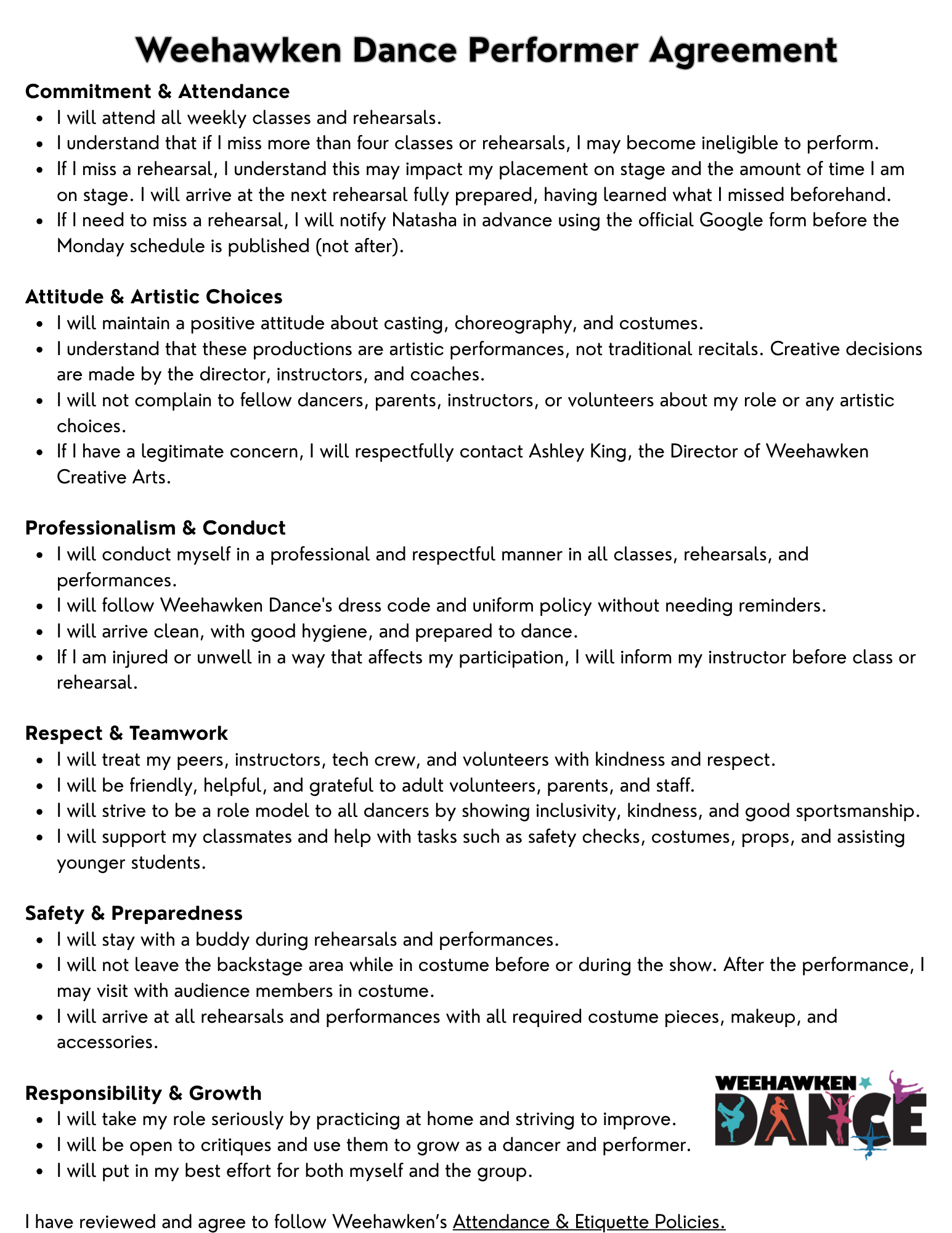 Weehawken Dance Performer Agreement

Commitment & Attendance

- I will attend all weekly classes and rehearsals.
- I understand that if I miss more than four classes or rehearsals, I may become ineligible to perform.
- If I miss a rehearsal, I understand this may impact my placement on stage and the amount of time I am on stage. I will arrive at the next rehearsal fully prepared, having learned what I missed beforehand.
- If I need to miss a rehearsal, I will notify Natasha in advance using the official Google form before the Monday schedule is published (not after).

Attitude & Artistic Choices

- I will maintain a positive attitude about casting, choreography, and costumes.
- I understand that these productions are artistic performances, not traditional recitals. Creative decisions are made by the director, instructors, and coaches.
- I will not complain to fellow dancers, parents, instructors, or volunteers about my role or any artistic choices.
- If I have a legitimate concern, I will respectfully contact Ashley King, the Director of Weehawken Creative Arts.

Professionalism & Conduct

- I will conduct myself in a professional and respectful manner in all classes, rehearsals, and performances.
- I will follow Weehawken Dance's dress code and uniform policy without needing reminders.
- I will arrive clean, with good hygiene, and prepared to dance.
- If I am injured or unwell in a way that affects my participation, I will inform my instructor before class or rehearsal.

Respect & Teamwork

- I will treat my peers, instructors, tech crew, and volunteers with kindness and respect.
- I will be friendly, helpful, and grateful to adult volunteers, parents, and staff.
- I will strive to be a role model to all dancers by showing inclusivity, kindness, and good sportsmanship.
- I will support my classmates and help with tasks such as safety checks, costumes, props, and assisting younger students.

Safety & Preparedness

- I will stay with a buddy during rehearsals and performances.
- I will not leave the backstage area while in costume before or during the show. After the performance, I may visit with audience members in costume.
- I will arrive at all rehearsals and performances with all required costume pieces, makeup, and accessories.

Responsibility & Growth

- I will take my role seriously by practicing at home and striving to improve.
- I will be open to critiques and use them to grow as a dancer and performer.
- I will put in my best effort for both myself and the group.

WEEHAWKEN DANCE

I have reviewed and agree to follow Weehawken's Attendance & Etiquette Policies.